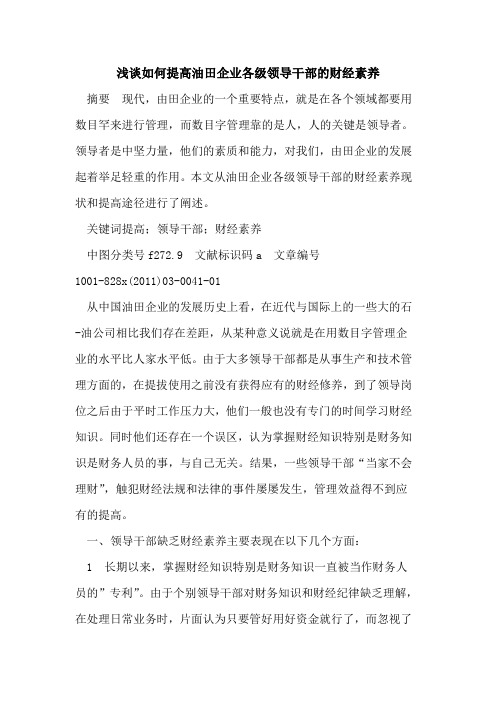 浅谈如何提高油田企业各级领导干部的财经素养

摘要　现代，由田企业的一个重要特点，就是在各个领域都要用数目罕来进行管理，而数目字管理靠的是人，人的关键是领导者。领导者是中坚力量，他们的素质和能力，对我们，由田企业的发展起着举足轻重的作用。本文从油田企业各级领导干部的财经素养现状和提高途径进行了阐述。

关键词提高；领导干部；财经素养

中图分类号 f272.9　文献标识码 a　文章编号 1001-828x(2011)03-0041-01

从中国油田企业的发展历史上看，在近代与国际上的一些大的石-油公司相比我们存在差距，从某种意义说就是在用数目字管理企业的水平比人家水平低。由于大多领导干部都是从事生产和技术管理方面的，在提拔使用之前没有获得应有的财经修养，到了领导岗位之后由于平时工作压力大，他们一般也没有专门的时间学习财经知识。同时他们还存在一个误区，认为掌握财经知识特别是财务知识是财务人员的事，与自己无关。结果，一些领导干部“当家不会理财”，触犯财经法规和法律的事件屡屡发生，管理效益得不到应有的提高。

一、领导干部缺乏财经素养主要表现在以下几个方面：

1　长期以来，掌握财经知识特别是财务知识一直被当作财务人员的”专利”。由于个别领导干部对财务知识和财经纪律缺乏理解，在处理日常业务时，片面认为只要管好用好资金就行了，而忽视了